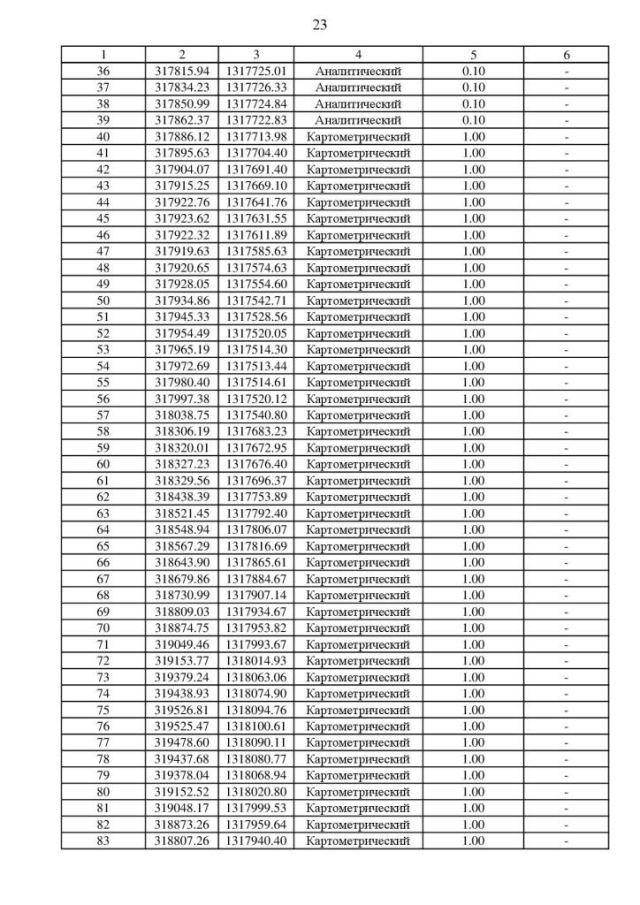 23

| 1 | 2 | 3 | 4 | 5 | 6 |
|---|---|---|---|---|---|
| 36 | 317815.94 | 1317725.01 | Аналитический | 0.10 | - |
| 37 | 317834.23 | 1317726.33 | Аналитический | 0.10 | - |
| 38 | 317850.99 | 1317724.84 | Аналитический | 0.10 | - |
| 39 | 317862.37 | 1317722.83 | Аналитический | 0.10 | - |
| 40 | 317886.12 | 1317713.98 | Картометрический | 1.00 | - |
| 41 | 317895.63 | 1317704.40 | Картометрический | 1.00 | - |
| 42 | 317904.07 | 1317691.40 | Картометрический | 1.00 | - |
| 43 | 317915.25 | 1317669.10 | Картометрический | 1.00 | - |
| 44 | 317922.76 | 1317641.76 | Картометрический | 1.00 | - |
| 45 | 317923.62 | 1317631.55 | Картометрический | 1.00 | - |
| 46 | 317922.32 | 1317611.89 | Картометрический | 1.00 | - |
| 47 | 317919.63 | 1317585.63 | Картометрический | 1.00 | - |
| 48 | 317920.65 | 1317574.63 | Картометрический | 1.00 | - |
| 49 | 317928.05 | 1317554.60 | Картометрический | 1.00 | - |
| 50 | 317934.86 | 1317542.71 | Картометрический | 1.00 | - |
| 51 | 317945.33 | 1317528.56 | Картометрический | 1.00 | - |
| 52 | 317954.49 | 1317520.05 | Картометрический | 1.00 | - |
| 53 | 317965.19 | 1317514.30 | Картометрический | 1.00 | - |
| 54 | 317972.69 | 1317513.44 | Картометрический | 1.00 | - |
| 55 | 317980.40 | 1317514.61 | Картометрический | 1.00 | - |
| 56 | 317997.38 | 1317520.12 | Картометрический | 1.00 | - |
| 57 | 318038.75 | 1317540.80 | Картометрический | 1.00 | - |
| 58 | 318306.19 | 1317683.23 | Картометрический | 1.00 | - |
| 59 | 318320.01 | 1317672.95 | Картометрический | 1.00 | - |
| 60 | 318327.23 | 1317676.40 | Картометрический | 1.00 | - |
| 61 | 318329.56 | 1317696.37 | Картометрический | 1.00 | - |
| 62 | 318438.39 | 1317753.89 | Картометрический | 1.00 | - |
| 63 | 318521.45 | 1317792.40 | Картометрический | 1.00 | - |
| 64 | 318548.94 | 1317806.07 | Картометрический | 1.00 | - |
| 65 | 318567.29 | 1317816.69 | Картометрический | 1.00 | - |
| 66 | 318643.90 | 1317865.61 | Картометрический | 1.00 | - |
| 67 | 318679.86 | 1317884.67 | Картометрический | 1.00 | - |
| 68 | 318730.99 | 1317907.14 | Картометрический | 1.00 | - |
| 69 | 318809.03 | 1317934.67 | Картометрический | 1.00 | - |
| 70 | 318874.75 | 1317953.82 | Картометрический | 1.00 | - |
| 71 | 319049.46 | 1317993.67 | Картометрический | 1.00 | - |
| 72 | 319153.77 | 1318014.93 | Картометрический | 1.00 | - |
| 73 | 319379.24 | 1318063.06 | Картометрический | 1.00 | - |
| 74 | 319438.93 | 1318074.90 | Картометрический | 1.00 | - |
| 75 | 319526.81 | 1318094.76 | Картометрический | 1.00 | - |
| 76 | 319525.47 | 1318100.61 | Картометрический | 1.00 | - |
| 77 | 319478.60 | 1318090.11 | Картометрический | 1.00 | - |
| 78 | 319437.68 | 1318080.77 | Картометрический | 1.00 | - |
| 79 | 319378.04 | 1318068.94 | Картометрический | 1.00 | - |
| 80 | 319152.52 | 1318020.80 | Картометрический | 1.00 | - |
| 81 | 319048.17 | 1317999.53 | Картометрический | 1.00 | - |
| 82 | 318873.26 | 1317959.64 | Картометрический | 1.00 | - |
| 83 | 318807.26 | 1317940.40 | Картометрический | 1.00 | - |